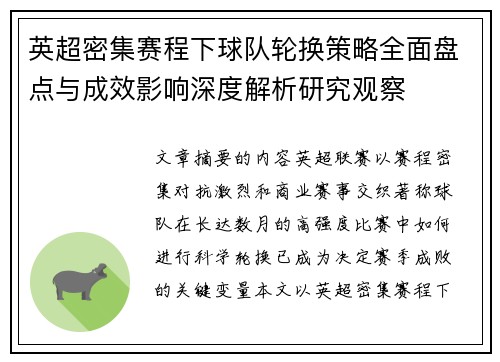 英超密集赛程下球队轮换策略全面盘点与成效影响深度解析研究观察

文章摘要的内容英超联赛以赛程密集对抗激烈和商业赛事交织著称球队在长达数月的高强度比赛中如何进行科学轮换已成为决定赛季成败的关键变量本文以英超密集赛程下